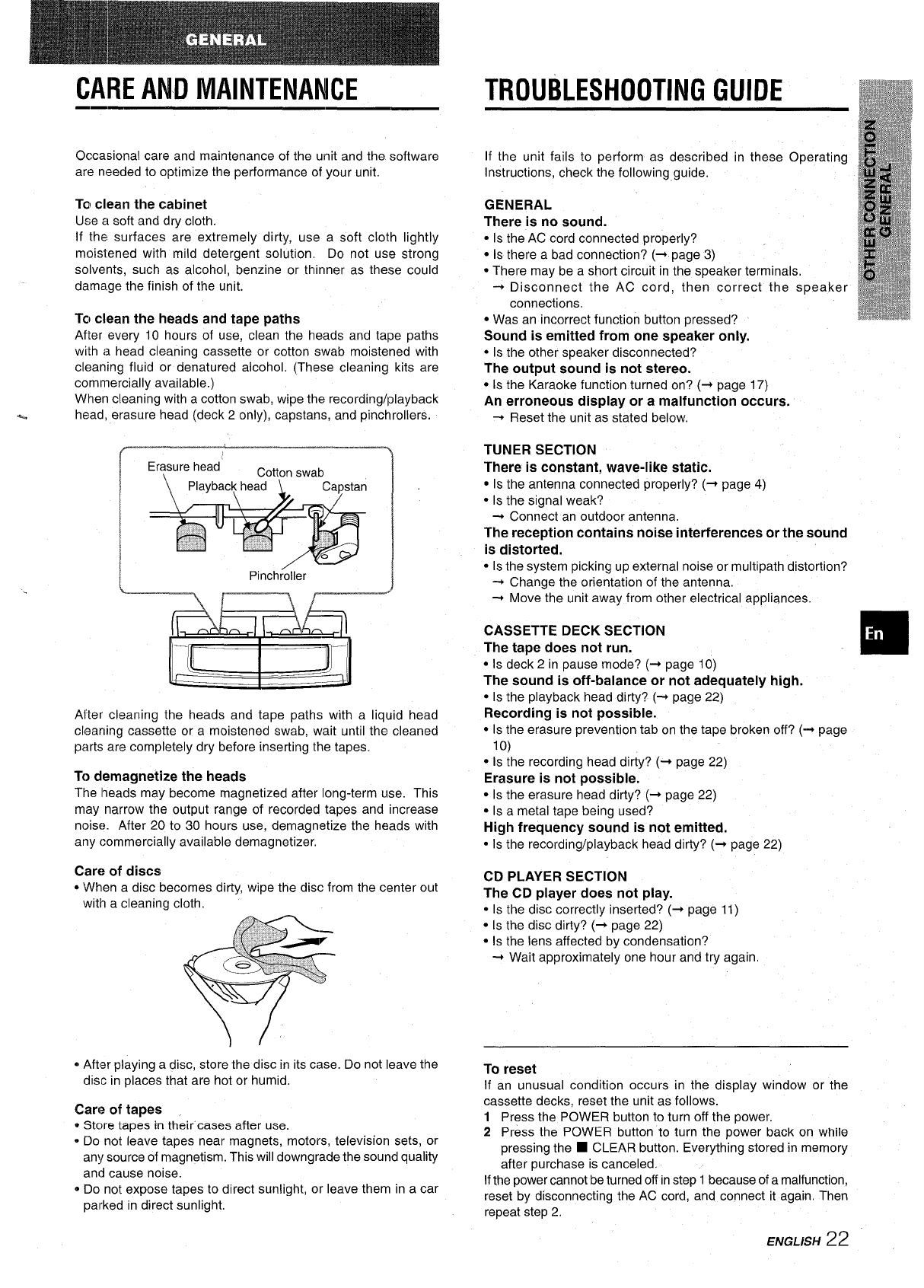 GENERAL

CARE AND MAINTENANCE

Occasional care and maintenance of the unit and the software are needed to optimize the performance of your unit.

To clean the cabinet
Use a soft and dry cloth.
If the surfaces are extremely dirty, use a soft cloth lightly moistened with mild detergent solution. Do not use strong solvents, such as alcohol, benzine or thinner as these could damage the finish of the unit.

To clean the heads and tape paths
After every 10 hours of use, clean the heads and tape paths with a head cleaning cassette or cotton swab moistened with cleaning fluid or denatured alcohol. (These cleaning kits are commercially available.)
When cleaning with a cotton swab, wipe the recording/playback head, erasure head (deck 2 only), capstans, and pinchrollers.

Erasure head
Cotton swab
Playback head
Capstan
Pinchroller

After cleaning the heads and tape paths with a liquid head cleaning cassette or a moistened swab, wait until the cleaned parts are completely dry before inserting the tapes.

To demagnetize the heads
The heads may become magnetized after long-term use. This may narrow the output range of recorded tapes and increase noise. After 20 to 30 hours use, demagnetize the heads with any commercially available demagnetizer.

Care of discs
• When a disc becomes dirty, wipe the disc from the center out with a cleaning cloth.

• After playing a disc, store the disc in its case. Do not leave the disc in places that are hot or humid.

Care of tapes
• Store tapes in their cases after use.
• Do not leave tapes near magnets, motors, television sets, or any source of magnetism. This will downgrade the sound quality and cause noise.
• Do not expose tapes to direct sunlight, or leave them in a car parked in direct sunlight.

TROUBLESHOOTING GUIDE

If the unit fails to perform as described in these Operating Instructions, check the following guide.

GENERAL
There is no sound.
• Is the AC cord connected properly?
• Is there a bad connection? (→ page 3)
• There may be a short circuit in the speaker terminals.
→ Disconnect the AC cord, then correct the speaker connections.
• Was an incorrect function button pressed?
Sound is emitted from one speaker only.
• Is the other speaker disconnected?
The output sound is not stereo.
• Is the Karaoke function turned on? (→ page 17)
An erroneous display or a malfunction occurs.
→ Reset the unit as stated below.

TUNER SECTION
There is constant, wave-like static.
• Is the antenna connected properly? (→ page 4)
• Is the signal weak?
→ Connect an outdoor antenna.
The reception contains noise interferences or the sound is distorted.
• Is the system picking up external noise or multipath distortion?
→ Change the orientation of the antenna.
→ Move the unit away from other electrical appliances.

CASSETTE DECK SECTION
The tape does not run.
• Is deck 2 in pause mode? (→ page 10)
The sound is off-balance or not adequately high.
• Is the playback head dirty? (→ page 22)
Recording is not possible.
• Is the erasure prevention tab on the tape broken off? (→ page 10)
• Is the recording head dirty? (→ page 22)
Erasure is not possible.
• Is the erasure head dirty? (→ page 22)
• Is a metal tape being used?
High frequency sound is not emitted.
• Is the recording/playback head dirty? (→ page 22)

CD PLAYER SECTION
The CD player does not play.
• Is the disc correctly inserted? (→ page 11)
• Is the disc dirty? (→ page 22)
• Is the lens affected by condensation?
→ Wait approximately one hour and try again.

To reset
If an unusual condition occurs in the display window or the cassette decks, reset the unit as follows.
1 Press the POWER button to turn off the power.
2 Press the POWER button to turn the power back on while pressing the ■ CLEAR button. Everything stored in memory after purchase is canceled.
If the power cannot be turned off in step 1 because of a malfunction, reset by disconnecting the AC cord, and connect it again. Then repeat step 2.

OTHER CONNECTION GENERAL

En

ENGLISH 22